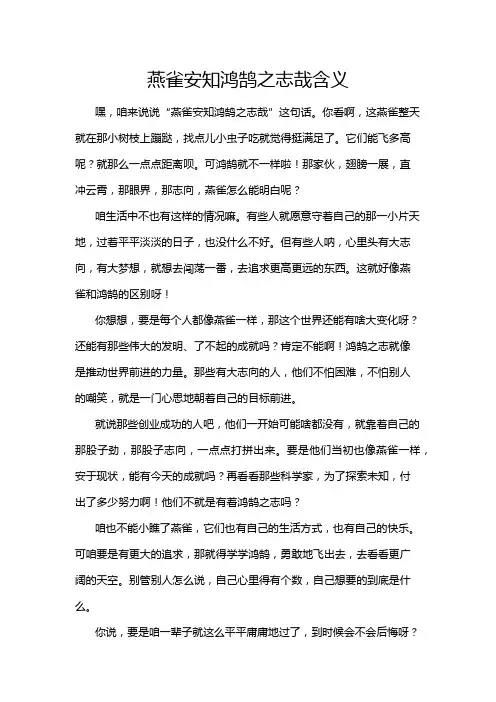 燕雀安知鸿鹄之志哉含义

嘿，咱来说说“燕雀安知鸿鹄之志哉”这句话。你看啊，这燕雀整天就在那小树枝上蹦跶，找点儿小虫子吃就觉得挺满足了。它们能飞多高呢？就那么一点点距离呗。可鸿鹄就不一样啦！那家伙，翅膀一展，直冲云霄，那眼界，那志向，燕雀怎么能明白呢？

咱生活中不也有这样的情况嘛。有些人就愿意守着自己的那一小片天地，过着平平淡淡的日子，也没什么不好。但有些人呐，心里头有大志向，有大梦想，就想去闯荡一番，去追求更高更远的东西。这就好像燕雀和鸿鹄的区别呀！

你想想，要是每个人都像燕雀一样，那这个世界还能有啥大变化呀？还能有那些伟大的发明、了不起的成就吗？肯定不能啊！鸿鹄之志就像是推动世界前进的力量。那些有大志向的人，他们不怕困难，不怕别人的嘲笑，就是一门心思地朝着自己的目标前进。

就说那些创业成功的人吧，他们一开始可能啥都没有，就靠着自己的那股子劲，那股子志向，一点点打拼出来。要是他们当初也像燕雀一样，安于现状，能有今天的成就吗？再看看那些科学家，为了探索未知，付出了多少努力啊！他们不就是有着鸿鹄之志吗？

咱也不能小瞧了燕雀，它们也有自己的生活方式，也有自己的快乐。可咱要是有更大的追求，那就得学学鸿鹄，勇敢地飞出去，去看看更广阔的天空。别管别人怎么说，自己心里得有个数，自己想要的到底是什么。

你说，要是咱一辈子就这么平平庸庸地过了，到时候会不会后悔呀？